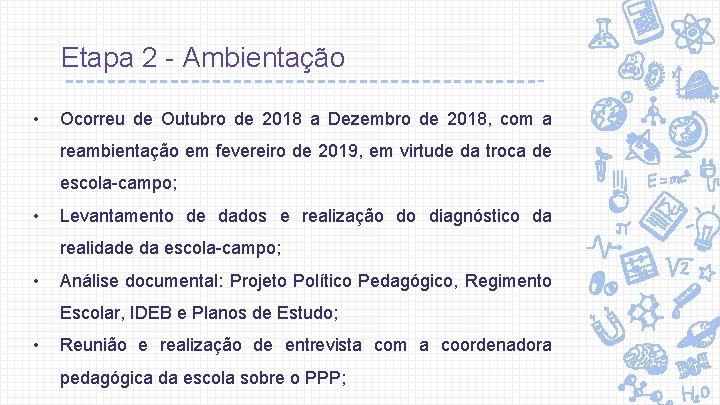 Etapa 2 - Ambientação

• Ocorreu de Outubro de 2018 a Dezembro de 2018, com a reambientação em fevereiro de 2019, em virtude da troca de escola-campo;

• Levantamento de dados e realização do diagnóstico da realidade da escola-campo;

• Análise documental: Projeto Político Pedagógico, Regimento Escolar, IDEB e Planos de Estudo;

• Reunião e realização de entrevista com a coordenadora pedagógica da escola sobre o PPP;

$E=mc^2$

$\sqrt{2}$

$H_2O$